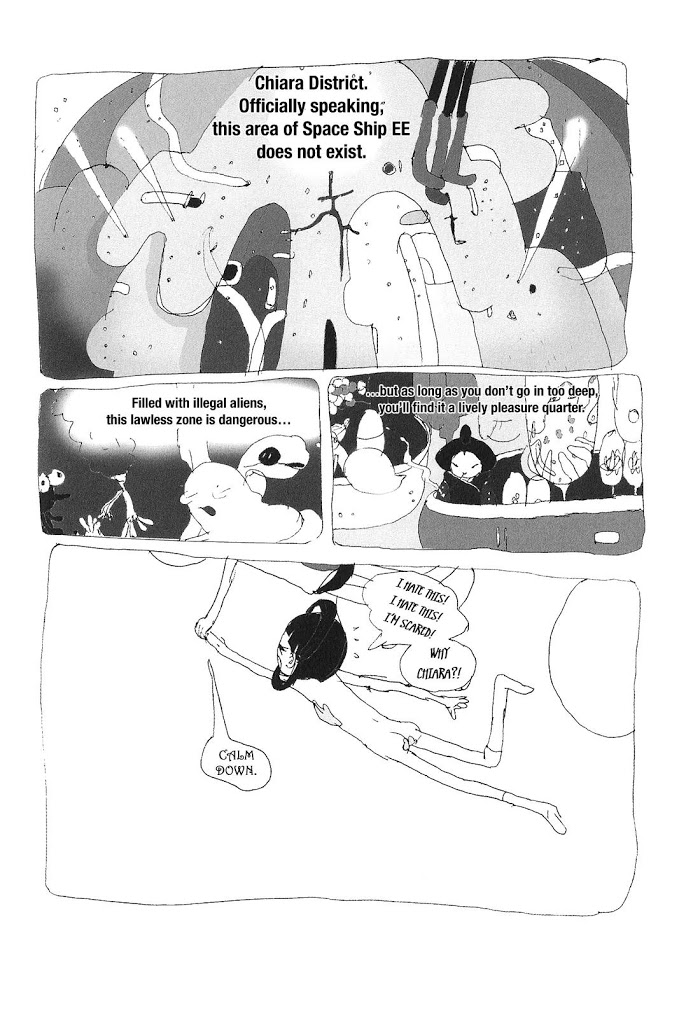 Chiara District. Officially speaking, this area of Space Ship EE does not exist.

Filled with illegal aliens, this lawless zone is dangerous…

…but as long as you don't go in too deep, you'll find it a lively pleasure quarter.

I HATE THIS! I HATE THIS! I'M SCARED!

WHY CHIARA?!

CALM DOWN.